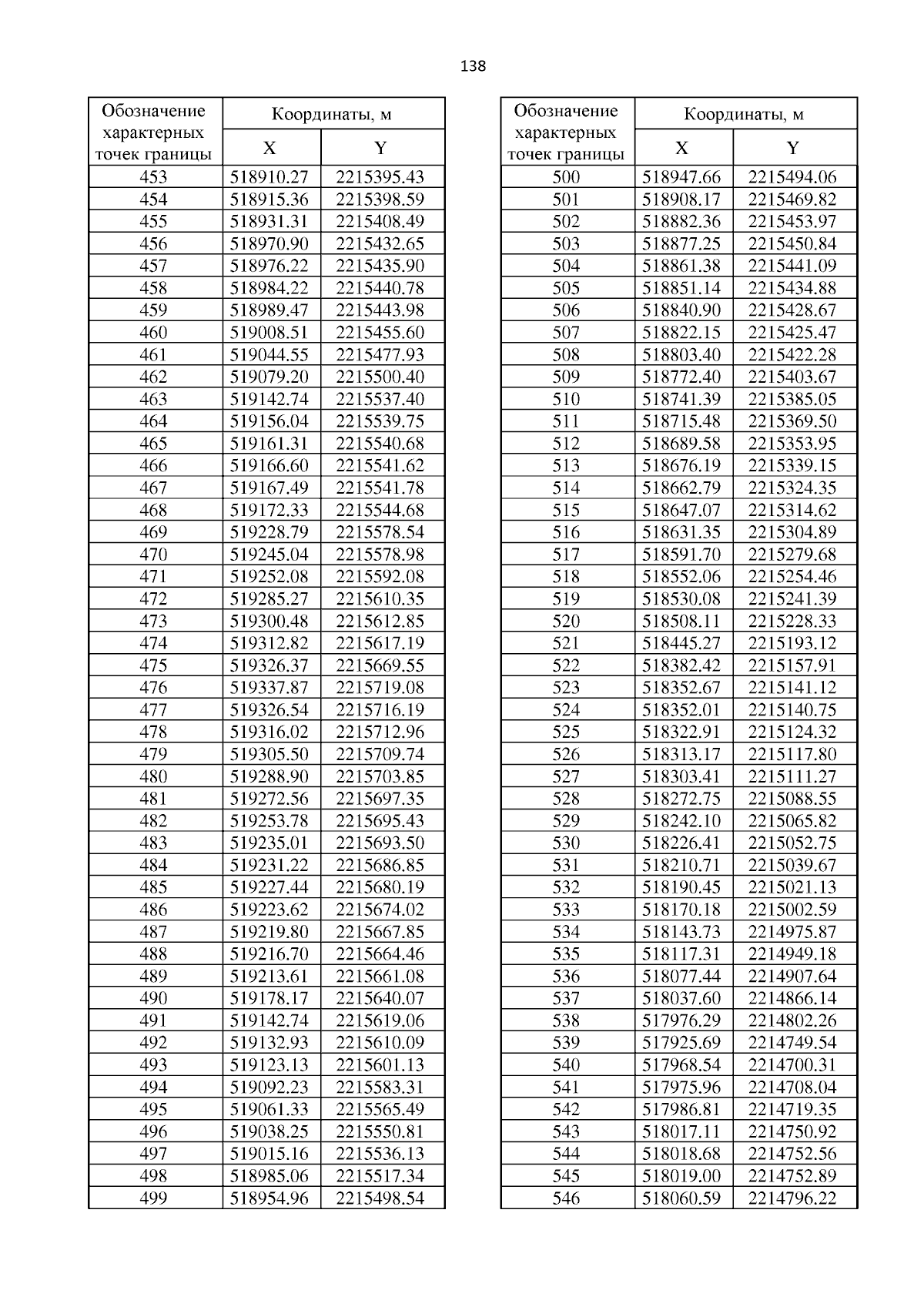 138

| Обозначение характерных точек границы | Координаты, м X | Координаты, м Y |
|---|---|---|
| 453 | 518910.27 | 2215395.43 |
| 454 | 518915.36 | 2215398.59 |
| 455 | 518931.31 | 2215408.49 |
| 456 | 518970.90 | 2215432.65 |
| 457 | 518976.22 | 2215435.90 |
| 458 | 518984.22 | 2215440.78 |
| 459 | 518989.47 | 2215443.98 |
| 460 | 519008.51 | 2215455.60 |
| 461 | 519044.55 | 2215477.93 |
| 462 | 519079.20 | 2215500.40 |
| 463 | 519142.74 | 2215537.40 |
| 464 | 519156.04 | 2215539.75 |
| 465 | 519161.31 | 2215540.68 |
| 466 | 519166.60 | 2215541.62 |
| 467 | 519167.49 | 2215541.78 |
| 468 | 519172.33 | 2215544.68 |
| 469 | 519228.79 | 2215578.54 |
| 470 | 519245.04 | 2215578.98 |
| 471 | 519252.08 | 2215592.08 |
| 472 | 519285.27 | 2215610.35 |
| 473 | 519300.48 | 2215612.85 |
| 474 | 519312.82 | 2215617.19 |
| 475 | 519326.37 | 2215669.55 |
| 476 | 519337.87 | 2215719.08 |
| 477 | 519326.54 | 2215716.19 |
| 478 | 519316.02 | 2215712.96 |
| 479 | 519305.50 | 2215709.74 |
| 480 | 519288.90 | 2215703.85 |
| 481 | 519272.56 | 2215697.35 |
| 482 | 519253.78 | 2215695.43 |
| 483 | 519235.01 | 2215693.50 |
| 484 | 519231.22 | 2215686.85 |
| 485 | 519227.44 | 2215680.19 |
| 486 | 519223.62 | 2215674.02 |
| 487 | 519219.80 | 2215667.85 |
| 488 | 519216.70 | 2215664.46 |
| 489 | 519213.61 | 2215661.08 |
| 490 | 519178.17 | 2215640.07 |
| 491 | 519142.74 | 2215619.06 |
| 492 | 519132.93 | 2215610.09 |
| 493 | 519123.13 | 2215601.13 |
| 494 | 519092.23 | 2215583.31 |
| 495 | 519061.33 | 2215565.49 |
| 496 | 519038.25 | 2215550.81 |
| 497 | 519015.16 | 2215536.13 |
| 498 | 518985.06 | 2215517.34 |
| 499 | 518954.96 | 2215498.54 |

| Обозначение характерных точек границы | Координаты, м X | Координаты, м Y |
|---|---|---|
| 500 | 518947.66 | 2215494.06 |
| 501 | 518908.17 | 2215469.82 |
| 502 | 518882.36 | 2215453.97 |
| 503 | 518877.25 | 2215450.84 |
| 504 | 518861.38 | 2215441.09 |
| 505 | 518851.14 | 2215434.88 |
| 506 | 518840.90 | 2215428.67 |
| 507 | 518822.15 | 2215425.47 |
| 508 | 518803.40 | 2215422.28 |
| 509 | 518772.40 | 2215403.67 |
| 510 | 518741.39 | 2215385.05 |
| 511 | 518715.48 | 2215369.50 |
| 512 | 518689.58 | 2215353.95 |
| 513 | 518676.19 | 2215339.15 |
| 514 | 518662.79 | 2215324.35 |
| 515 | 518647.07 | 2215314.62 |
| 516 | 518631.35 | 2215304.89 |
| 517 | 518591.70 | 2215279.68 |
| 518 | 518552.06 | 2215254.46 |
| 519 | 518530.08 | 2215241.39 |
| 520 | 518508.11 | 2215228.33 |
| 521 | 518445.27 | 2215193.12 |
| 522 | 518382.42 | 2215157.91 |
| 523 | 518352.67 | 2215141.12 |
| 524 | 518352.01 | 2215140.75 |
| 525 | 518322.91 | 2215124.32 |
| 526 | 518313.17 | 2215117.80 |
| 527 | 518303.41 | 2215111.27 |
| 528 | 518272.75 | 2215088.55 |
| 529 | 518242.10 | 2215065.82 |
| 530 | 518226.41 | 2215052.75 |
| 531 | 518210.71 | 2215039.67 |
| 532 | 518190.45 | 2215021.13 |
| 533 | 518170.18 | 2215002.59 |
| 534 | 518143.73 | 2214975.87 |
| 535 | 518117.31 | 2214949.18 |
| 536 | 518077.44 | 2214907.64 |
| 537 | 518037.60 | 2214866.14 |
| 538 | 517976.29 | 2214802.26 |
| 539 | 517925.69 | 2214749.54 |
| 540 | 517968.54 | 2214700.31 |
| 541 | 517975.96 | 2214708.04 |
| 542 | 517986.81 | 2214719.35 |
| 543 | 518017.11 | 2214750.92 |
| 544 | 518018.68 | 2214752.56 |
| 545 | 518019.00 | 2214752.89 |
| 546 | 518060.59 | 2214796.22 |